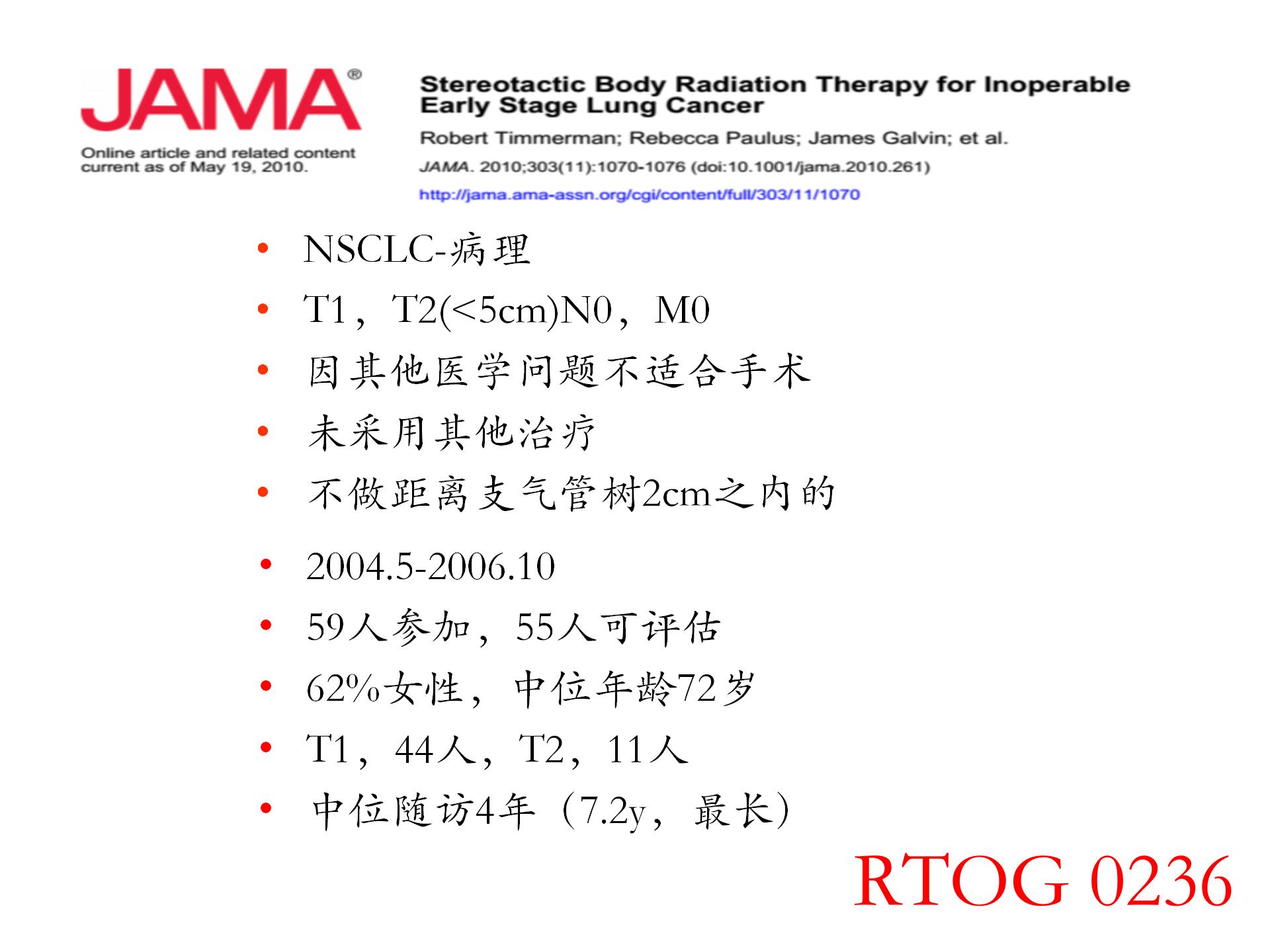 JAMA®

Online article and related content current as of May 19, 2010.

Stereotactic Body Radiation Therapy for Inoperable Early Stage Lung Cancer

Robert Timmerman; Rebecca Paulus; James Galvin; et al.

JAMA. 2010;303(11):1070-1076 (doi:10.1001/jama.2010.261)

http://jama.ama-assn.org/cgi/content/full/303/11/1070

• NSCLC-病理
• T1，T2(<5cm)N0，M0
• 因其他医学问题不适合手术
• 未采用其他治疗
• 不做距离支气管树2cm之内的

• 2004.5-2006.10
• 59人参加，55人可评估
• 62%女性，中位年龄72岁
• T1，44人，T2，11人
• 中位随访4年（7.2y，最长）

RTOG 0236